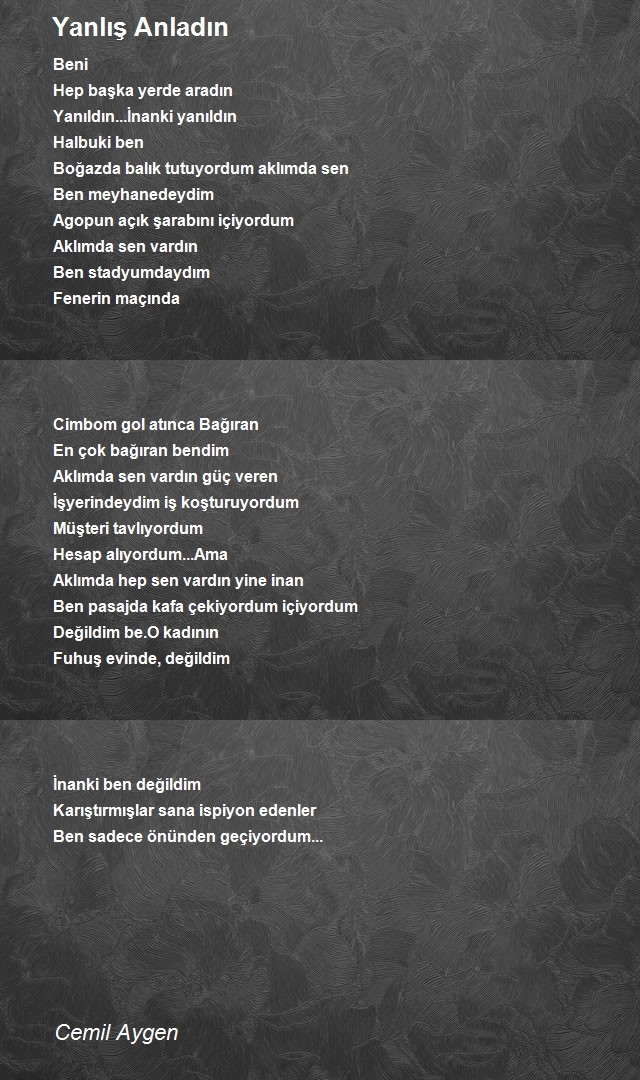 Yanlış Anladın

Beni
Hep başka yerde aradın
Yanıldın...İnanki yanıldın
Halbuki ben
Boğazda balık tutuyordum aklımda sen
Ben meyhanedeydim
Agopun açık şarabını içiyordum
Aklımda sen vardın
Ben stadyumdaydım
Fenerin maçında

Cimbom gol atınca Bağıran
En çok bağıran bendim
Aklımda sen vardın güç veren
İşyerindeydim iş koşturuyordum
Müşteri tavlıyordum
Hesap alıyordum...Ama
Aklımda hep sen vardın yine inan
Ben pasajda kafa çekiyordum içiyordum
Değildim be.O kadının
Fuhuş evinde, değildim

İnanki ben değildim
Karıştırmışlar sana ispiyon edenler
Ben sadece önünden geçiyordum...

Cemil Aygen